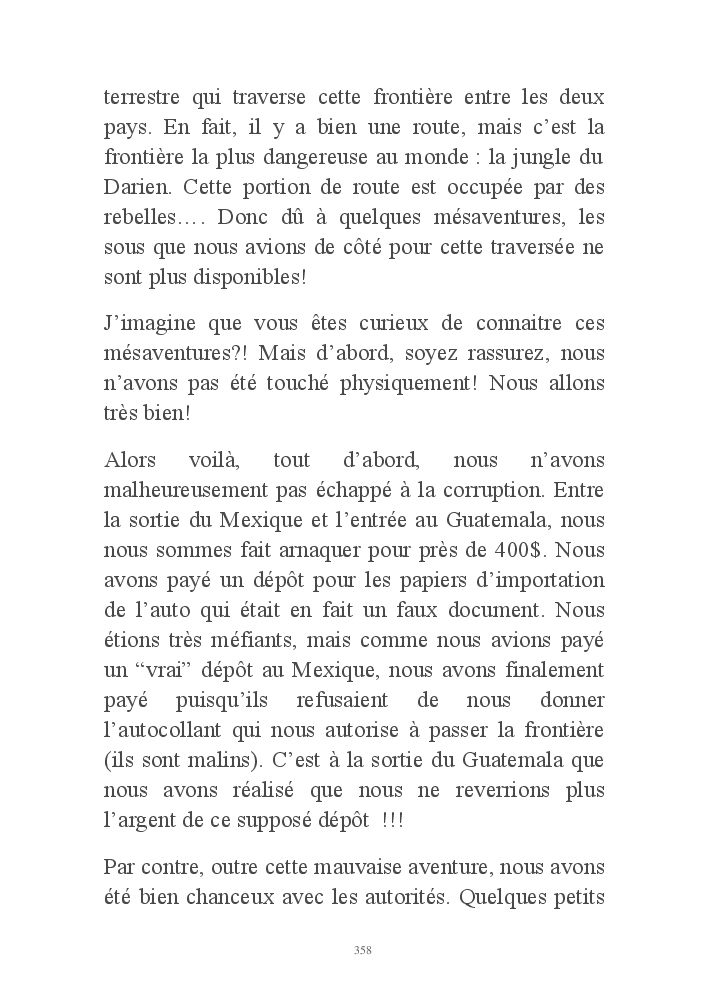 terrestre qui traverse cette frontière entre les deux pays. En fait, il y a bien une route, mais c'est la frontière la plus dangereuse au monde : la jungle du Darien. Cette portion de route est occupée par des rebelles…. Donc dû à quelques mésaventures, les sous que nous avions de côté pour cette traversée ne sont plus disponibles!

J'imagine que vous êtes curieux de connaitre ces mésaventures?! Mais d'abord, soyez rassurez, nous n'avons pas été touché physiquement! Nous allons très bien!

Alors voilà, tout d'abord, nous n'avons malheureusement pas échappé à la corruption. Entre la sortie du Mexique et l'entrée au Guatemala, nous nous sommes fait arnaquer pour près de 400$. Nous avons payé un dépôt pour les papiers d'importation de l'auto qui était en fait un faux document. Nous étions très méfiants, mais comme nous avions payé un "vrai" dépôt au Mexique, nous avons finalement payé puisqu'ils refusaient de nous donner l'autocollant qui nous autorise à passer la frontière (ils sont malins). C'est à la sortie du Guatemala que nous avons réalisé que nous ne reverrions plus l'argent de ce supposé dépôt !!!

Par contre, outre cette mauvaise aventure, nous avons été bien chanceux avec les autorités. Quelques petits

358